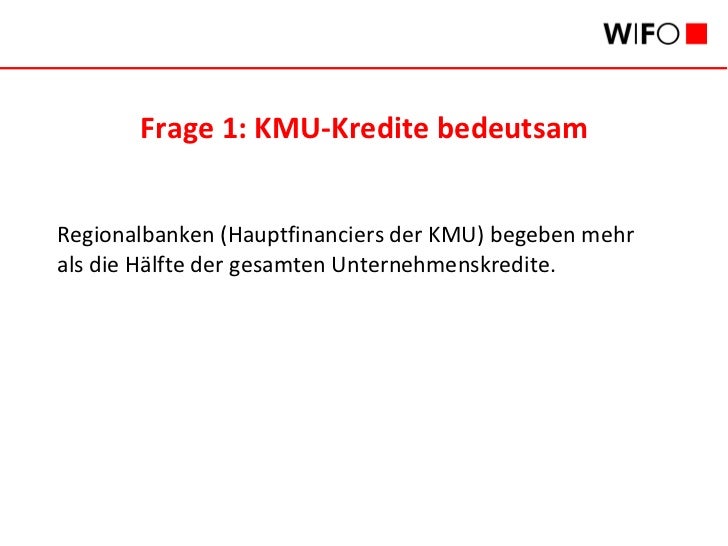 WIFO

Frage 1: KMU-Kredite bedeutsam

Regionalbanken (Hauptfinanciers der KMU) begeben mehr als die Hälfte der gesamten Unternehmenskredite.